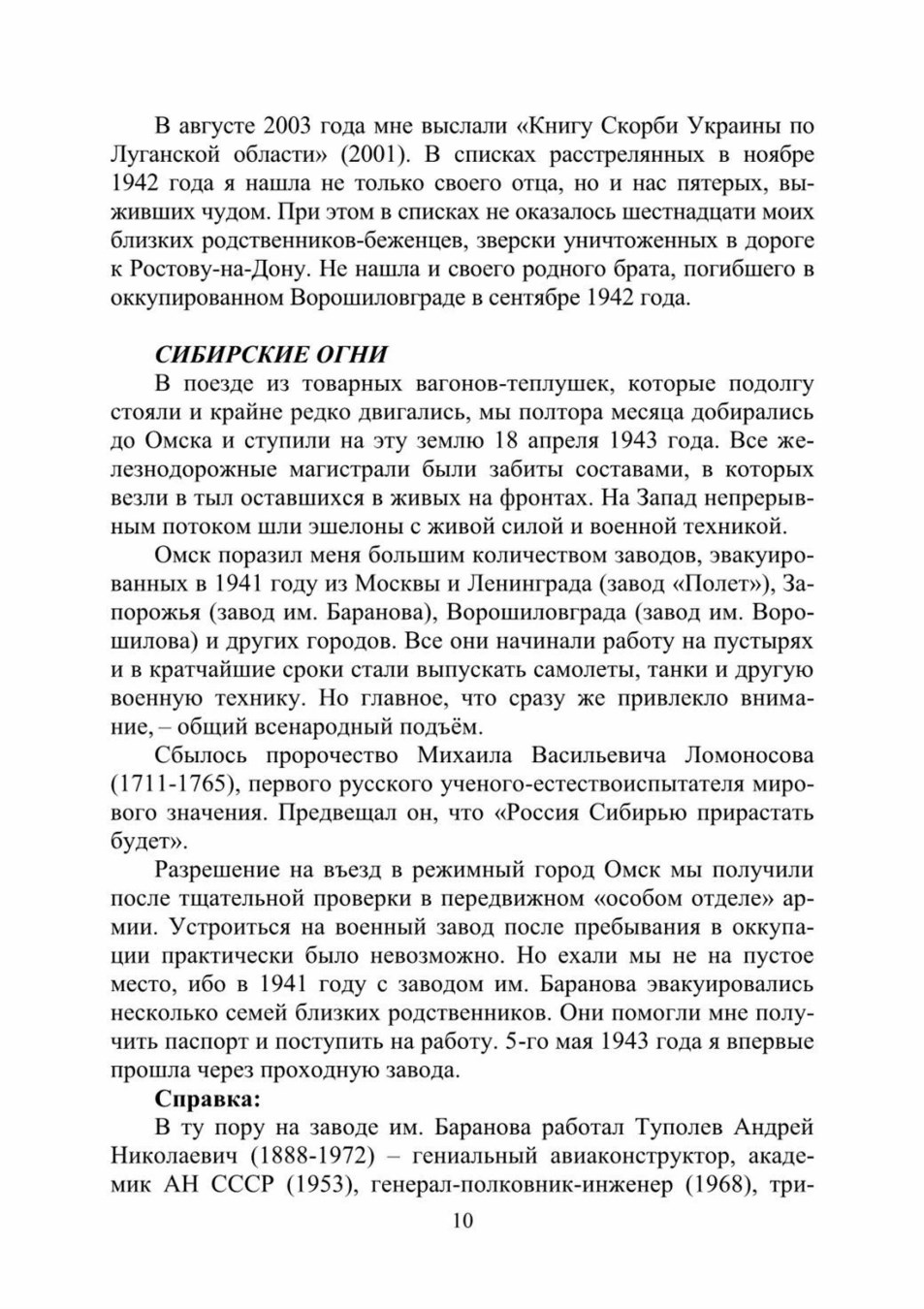 В августе 2003 года мне выслали «Книгу Скорби Украины по Луганской области» (2001). В списках расстрелянных в ноябре 1942 года я нашла не только своего отца, но и нас пятерых, выживших чудом. При этом в списках не оказалось шестнадцати моих близких родственников-беженцев, зверски уничтоженных в дороге к Ростову-на-Дону. Не нашла и своего родного брата, погибшего в оккупированном Ворошиловграде в сентябре 1942 года.

СИБИРСКИЕ ОГНИ

В поезде из товарных вагонов-теплушек, которые подолгу стояли и крайне редко двигались, мы полтора месяца добирались до Омска и ступили на эту землю 18 апреля 1943 года. Все железнодорожные магистрали были забиты составами, в которых везли в тыл оставшихся в живых на фронтах. На Запад непрерывным потоком шли эшелоны с живой силой и военной техникой.

Омск поразил меня большим количеством заводов, эвакуированных в 1941 году из Москвы и Ленинграда (завод «Полет»), Запорожья (завод им. Баранова), Ворошиловграда (завод им. Ворошилова) и других городов. Все они начинали работу на пустырях и в кратчайшие сроки стали выпускать самолеты, танки и другую военную технику. Но главное, что сразу же привлекло внимание, – общий всенародный подъём.

Сбылось пророчество Михаила Васильевича Ломоносова (1711-1765), первого русского ученого-естествоиспытателя мирового значения. Предвещал он, что «Россия Сибирью прирастать будет».

Разрешение на въезд в режимный город Омск мы получили после тщательной проверки в передвижном «особом отделе» армии. Устроиться на военный завод после пребывания в оккупации практически было невозможно. Но ехали мы не на пустое место, ибо в 1941 году с заводом им. Баранова эвакуировались несколько семей близких родственников. Они помогли мне получить паспорт и поступить на работу. 5-го мая 1943 года я впервые прошла через проходную завода.

Справка:

В ту пору на заводе им. Баранова работал Туполев Андрей Николаевич (1888-1972) – гениальный авиаконструктор, академик АН СССР (1953), генерал-полковник-инженер (1968), три-

10